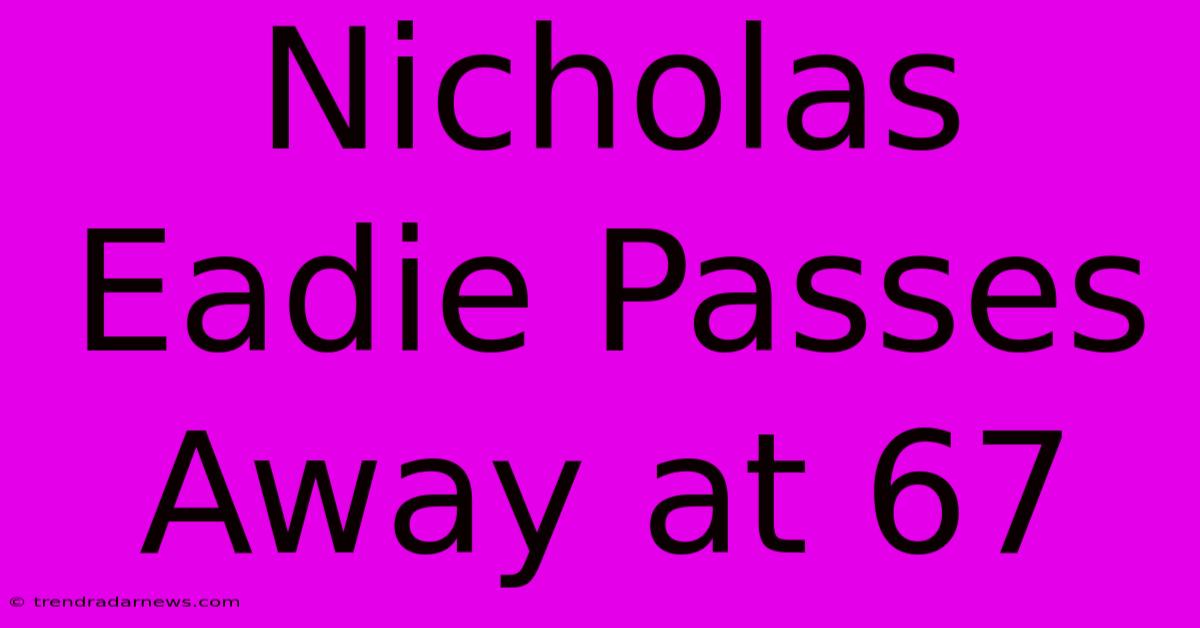 Nicholas Eadie Passes Away at 67

© trendradarnews.com